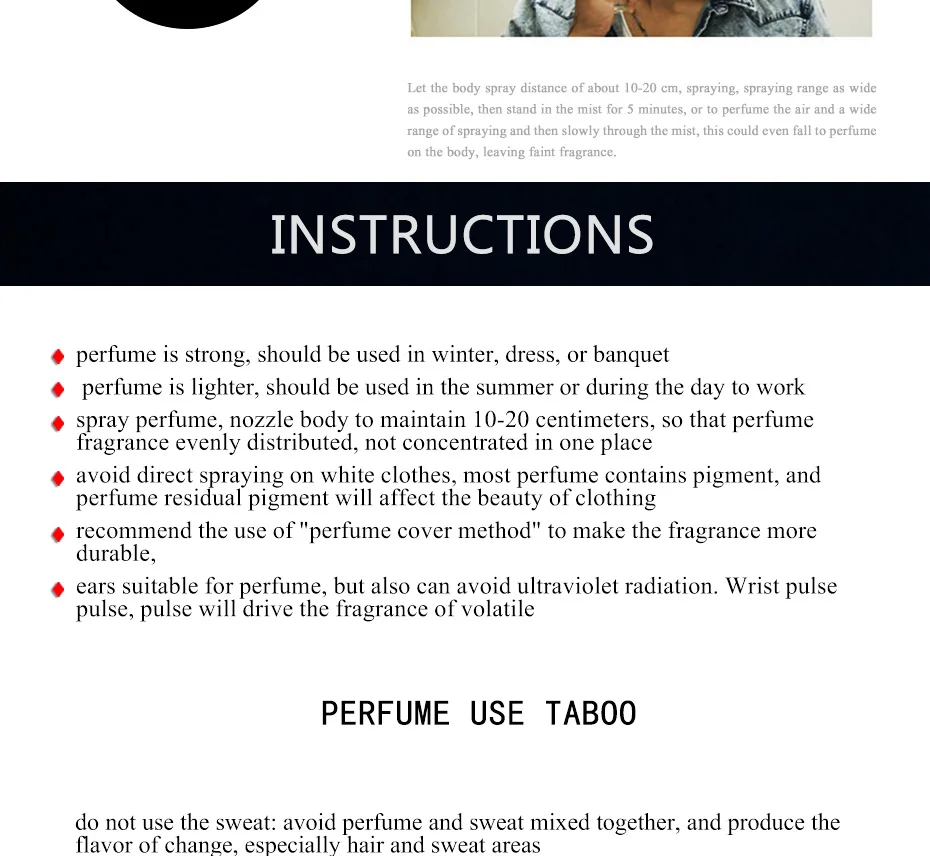 Let the body spray distance of about 10-20 cm, spraying, spraying range as wide as possible, then stand in the mist for 5 minutes, or to perfume the air and a wide range of spraying and then slowly through the mist, this could even fall to perfume on the body, leaving faint fragrance.

INSTRUCTIONS

perfume is strong, should be used in winter, dress, or banquet

perfume is lighter, should be used in the summer or during the day to work

spray perfume, nozzle body to maintain 10-20 centimeters, so that perfume fragrance evenly distributed, not concentrated in one place

avoid direct spraying on white clothes, most perfume contains pigment, and perfume residual pigment will affect the beauty of clothing

recommend the use of "perfume cover method" to make the fragrance more durable,

ears suitable for perfume, but also can avoid ultraviolet radiation. Wrist pulse pulse, pulse will drive the fragrance of volatile

PERFUME USE TABOO

do not use the sweat: avoid perfume and sweat mixed together, and produce the flavor of change, especially hair and sweat areas